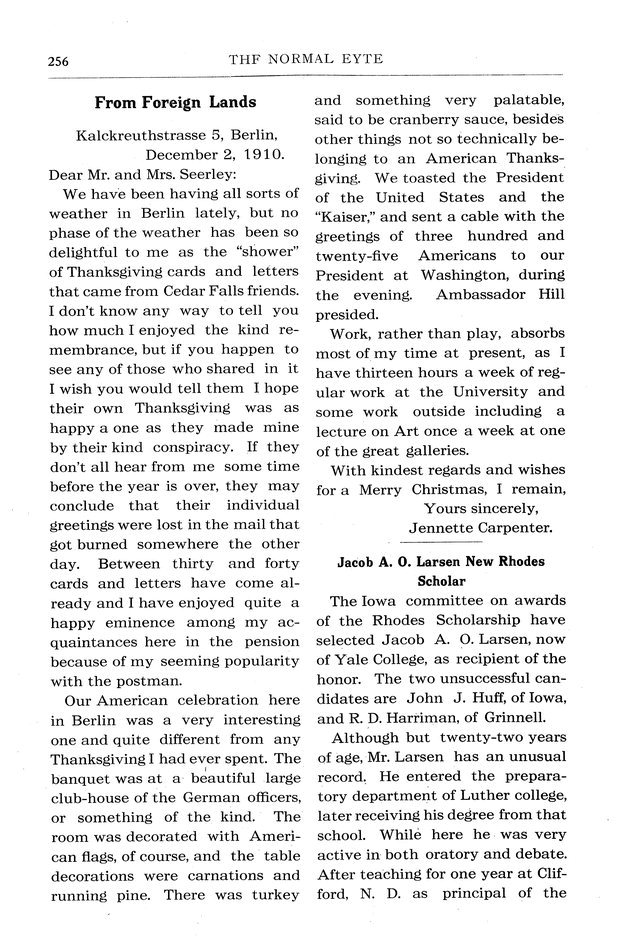 256 THF NORMAL EYTE

From Foreign Lands

Kalckreuthstrasse 5, Berlin, December 2, 1910.

Dear Mr. and Mrs. Seerley:

We have been having all sorts of weather in Berlin lately, but no phase of the weather has been so delightful to me as the "shower" of Thanksgiving cards and letters that came from Cedar Falls friends. I don't know any way to tell you how much I enjoyed the kind remembrance, but if you happen to see any of those who shared in it I wish you would tell them I hope their own Thanksgiving was as happy a one as they made mine by their kind conspiracy. If they don't all hear from me some time before the year is over, they may conclude that their individual greetings were lost in the mail that got burned somewhere the other day. Between thirty and forty cards and letters have come already and I have enjoyed quite a happy eminence among my acquaintances here in the pension because of my seeming popularity with the postman.

Our American celebration here in Berlin was a very interesting one and quite different from any Thanksgiving I had ever spent. The banquet was at a beautiful large club-house of the German officers, or something of the kind. The room was decorated with American flags, of course, and the table decorations were carnations and running pine. There was turkey and something very palatable, said to be cranberry sauce, besides other things not so technically belonging to an American Thanksgiving. We toasted the President of the United States and the "Kaiser," and sent a cable with the greetings of three hundred and twenty-five Americans to our President at Washington, during the evening. Ambassador Hill presided.

Work, rather than play, absorbs most of my time at present, as I have thirteen hours a week of regular work at the University and some work outside including a lecture on Art once a week at one of the great galleries.

With kindest regards and wishes for a Merry Christmas, I remain,

Yours sincerely,
Jennette Carpenter.

Jacob A. O. Larsen New Rhodes Scholar

The Iowa committee on awards of the Rhodes Scholarship have selected Jacob A. O. Larsen, now of Yale College, as recipient of the honor. The two unsuccessful candidates are John J. Huff, of Iowa, and R. D. Harriman, of Grinnell.

Although but twenty-two years of age, Mr. Larsen has an unusual record. He entered the preparatory department of Luther college, later receiving his degree from that school. While here he was very active in both oratory and debate. After teaching for one year at Clifford, N. D. as principal of the